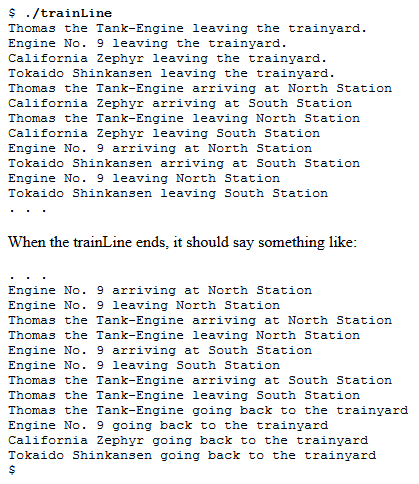 $ ./trainLine
Thomas the Tank-Engine leaving the trainyard.
Engine No. 9 leaving the trainyard.
California Zephyr leaving the trainyard.
Tokaido Shinkansen leaving the trainyard.
Thomas the Tank-Engine arriving at North Station
California Zephyr arriving at South Station
Thomas the Tank-Engine leaving North Station
California Zephyr leaving South Station
Engine No. 9 arriving at North Station
Tokaido Shinkansen arriving at South Station
Engine No. 9 leaving North Station
Tokaido Shinkansen leaving South Station
. . .

When the trainLine ends, it should say something like:

. . .
Engine No. 9 arriving at North Station
Engine No. 9 leaving North Station
Thomas the Tank-Engine arriving at North Station
Thomas the Tank-Engine leaving North Station
Engine No. 9 arriving at South Station
Engine No. 9 leaving South Station
Thomas the Tank-Engine arriving at South Station
Thomas the Tank-Engine leaving South Station
Thomas the Tank-Engine going back to the trainyard
Engine No. 9 going back to the trainyard
California Zephyr going back to the trainyard
Tokaido Shinkansen going back to the trainyard
$